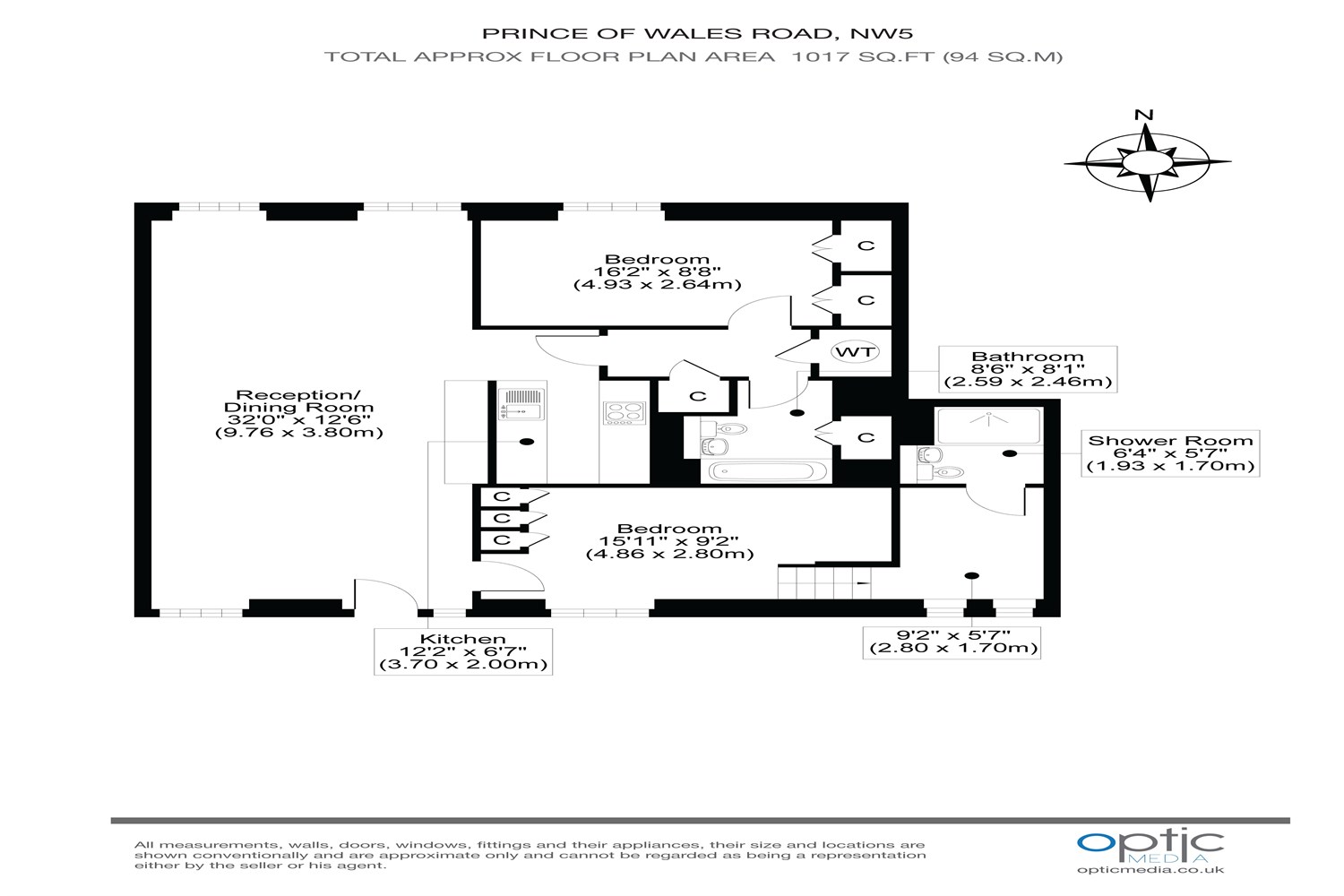 PRINCE OF WALES ROAD, NW5
TOTAL APPROX FLOOR PLAN AREA 1017 SQ.FT (94 SQ.M)

N

Bedroom
16'2" x 8'8"
(4.93 x 2.64m)

C

C

WT

Bathroom
8'6" x 8'1"
(2.59 x 2.46m)

Reception/
Dining Room
32'0" x 12'6"
(9.76 x 3.80m)

C

C

Shower Room
6'4" x 5'7"
(1.93 x 1.70m)

C
C
C

Bedroom
15'11" x 9'2"
(4.86 x 2.80m)

Kitchen
12'2" x 6'7"
(3.70 x 2.00m)

9'2" x 5'7"
(2.80 x 1.70m)

All measurements, walls, doors, windows, fittings and their appliances, their size and locations are shown conventionally and are approximate only and cannot be regarded as being a representation either by the seller or his agent.

optic
MEDIA
opticmedia.co.uk